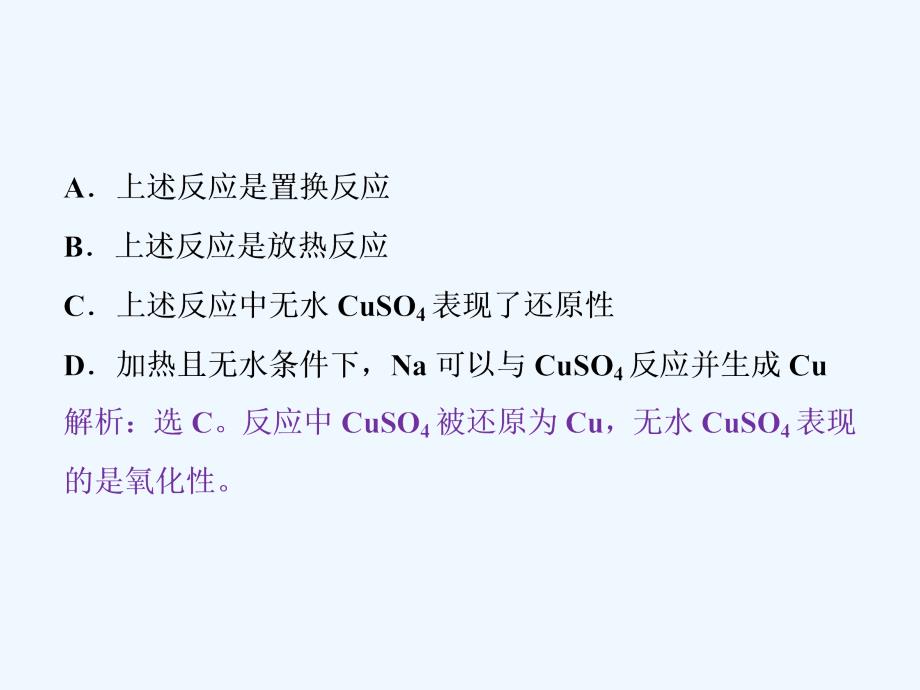 A．上述反应是置换反应

B．上述反应是放热反应

C．上述反应中无水 $CuSO_4$ 表现了还原性

D．加热且无水条件下，Na 可以与 $CuSO_4$ 反应并生成 Cu

解析：选 C。反应中 $CuSO_4$ 被还原为 Cu，无水 $CuSO_4$ 表现的是氧化性。